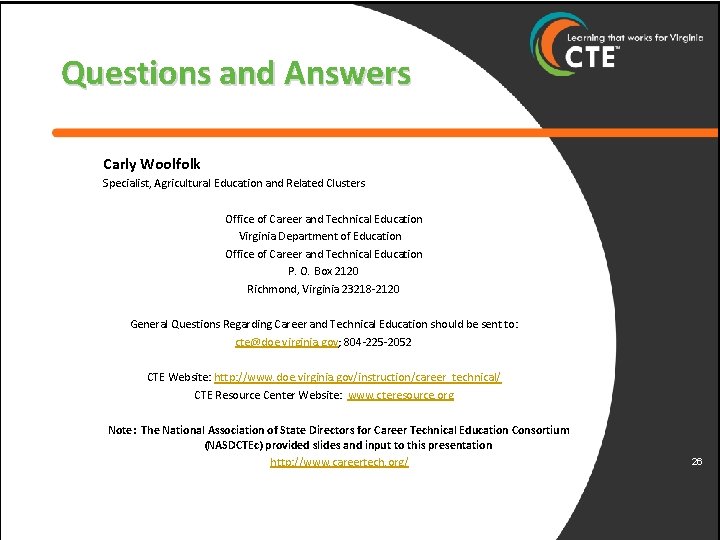 Learning that works for Virginia
CTE™

Questions and Answers

Carly Woolfolk
Specialist, Agricultural Education and Related Clusters

Office of Career and Technical Education
Virginia Department of Education
Office of Career and Technical Education
P. O. Box 2120
Richmond, Virginia 23218-2120

General Questions Regarding Career and Technical Education should be sent to:
cte@doe.virginia.gov; 804-225-2052

CTE Website: http://www.doe.virginia.gov/instruction/career_technical/
CTE Resource Center Website: www.cteresource.org

Note: The National Association of State Directors for Career Technical Education Consortium (NASDCTEc) provided slides and input to this presentation
http://www.careertech.org/

26